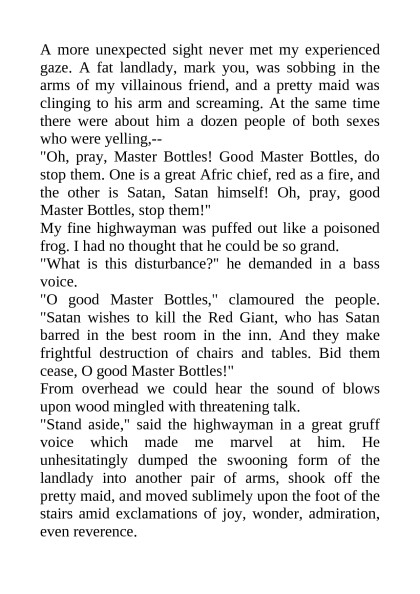 A more unexpected sight never met my experienced gaze. A fat landlady, mark you, was sobbing in the arms of my villainous friend, and a pretty maid was clinging to his arm and screaming. At the same time there were about him a dozen people of both sexes who were yelling,--
"Oh, pray, Master Bottles! Good Master Bottles, do stop them. One is a great Afric chief, red as a fire, and the other is Satan, Satan himself! Oh, pray, good Master Bottles, stop them!"
My fine highwayman was puffed out like a poisoned frog. I had no thought that he could be so grand.
"What is this disturbance?" he demanded in a bass voice.
"O good Master Bottles," clamoured the people. "Satan wishes to kill the Red Giant, who has Satan barred in the best room in the inn. And they make frightful destruction of chairs and tables. Bid them cease, O good Master Bottles!"
From overhead we could hear the sound of blows upon wood mingled with threatening talk.
"Stand aside," said the highwayman in a great gruff voice which made me marvel at him. He unhesitatingly dumped the swooning form of the landlady into another pair of arms, shook off the pretty maid, and moved sublimely upon the foot of the stairs amid exclamations of joy, wonder, admiration, even reverence.